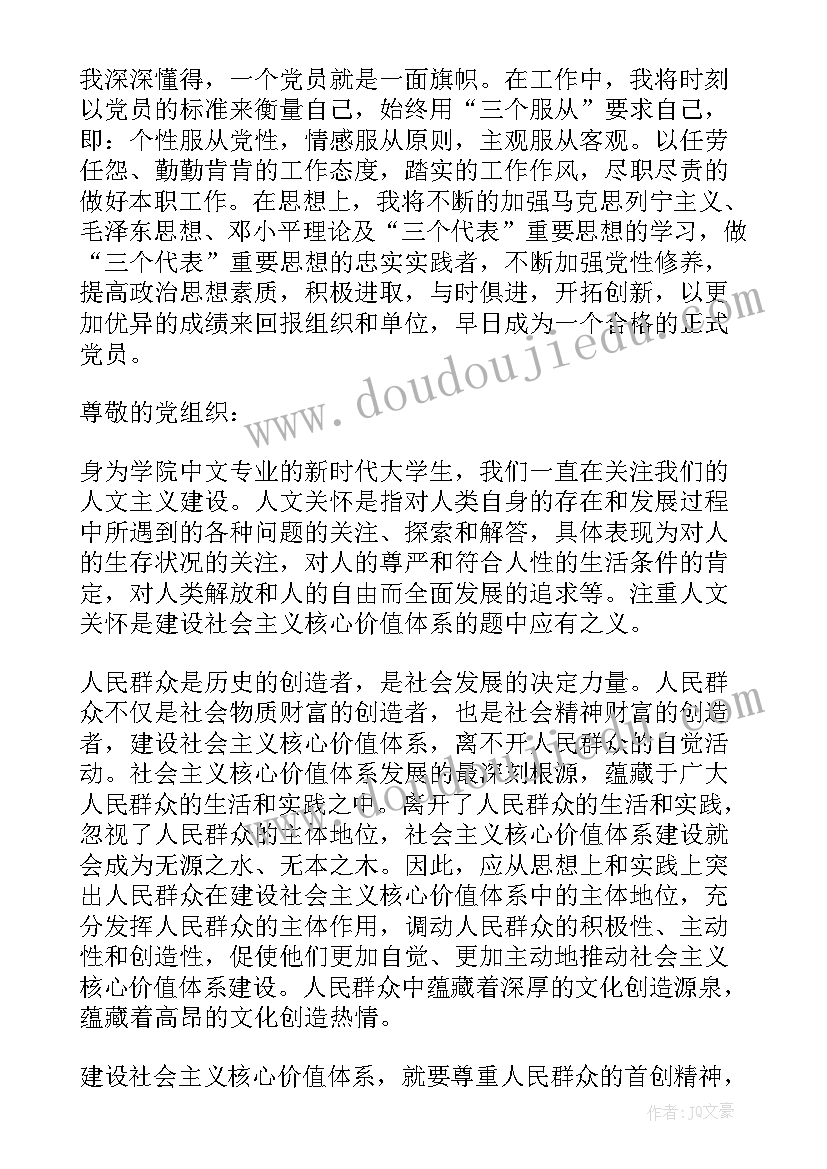 我深深懂得，一个党员就是一面旗帜。在工作中，我将时刻以党员的标准来衡量自己，始终用“三个服从”要求自己，即：个性服从党性，情感服从原则，主观服从客观。以任劳任怨、勤勤肯肯的工作态度，踏实的工作作风，尽职尽责的做好本职工作。在思想上，我将不断的加强马克思列宁主义、毛泽东思想、邓小平理论及“三个代表”重要思想的学习，做“三个代表”重要思想的忠实实践者，不断加强党性修养，提高政治思想素质，积极进取，与时俱进，开拓创新，以更加优异的成绩来回报组织和单位，早日成为一个合格的正式党员。

尊敬的党组织：

身为学院中文专业的新时代大学生，我们一直在关注我们的人文主义建设。人文关怀是指对人类自身的存在和发展过程中所遇到的各种问题的关注、探索和解答，具体表现为对人的生存状况的关注，对人的尊严和符合人性的生活条件的肯定，对人类解放和人的自由而全面发展的追求等。注重人文关怀是建设社会主义核心价值体系的题中应有之义。

人民群众是历史的创造者，是社会发展的决定力量。人民群众不仅是社会物质财富的创造者，也是社会精神财富的创造者，建设社会主义核心价值体系，离不开人民群众的自觉活动。社会主义核心价值体系发展的最深刻根源，蕴藏于广大人民群众的生活和实践之中。离开了人民群众的生活和实践，忽视了人民群众的主体地位，社会主义核心价值体系建设就会成为无源之水、无本之木。因此，应从思想上和实践上突出人民群众在建设社会主义核心价值体系中的主体地位，充分发挥人民群众的主体作用，调动人民群众的积极性、主动性和创造性，促使他们更加自觉、更加主动地推动社会主义核心价值体系建设。人民群众中蕴藏着深厚的文化创造源泉，蕴藏着高昂的文化创造热情。

建设社会主义核心价值体系，就要尊重人民群众的首创精神，

www.doudoujiedu.com

作者：JQ文豪